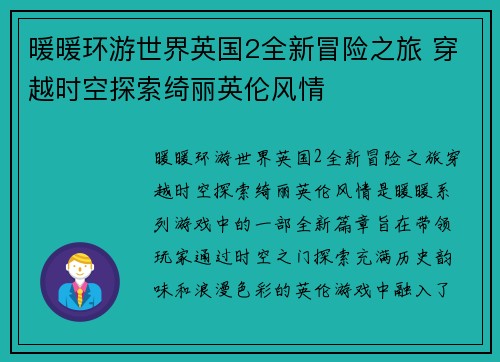 暖暖环游世界英国2全新冒险之旅 穿越时空探索绮丽英伦风情

暖暖环游世界英国2全新冒险之旅穿越时空探索绮丽英伦风情是暖暖系列游戏中的一部全新篇章旨在带领玩家通过时空之门探索充满历史韵味和浪漫色彩的英伦游戏中融入了